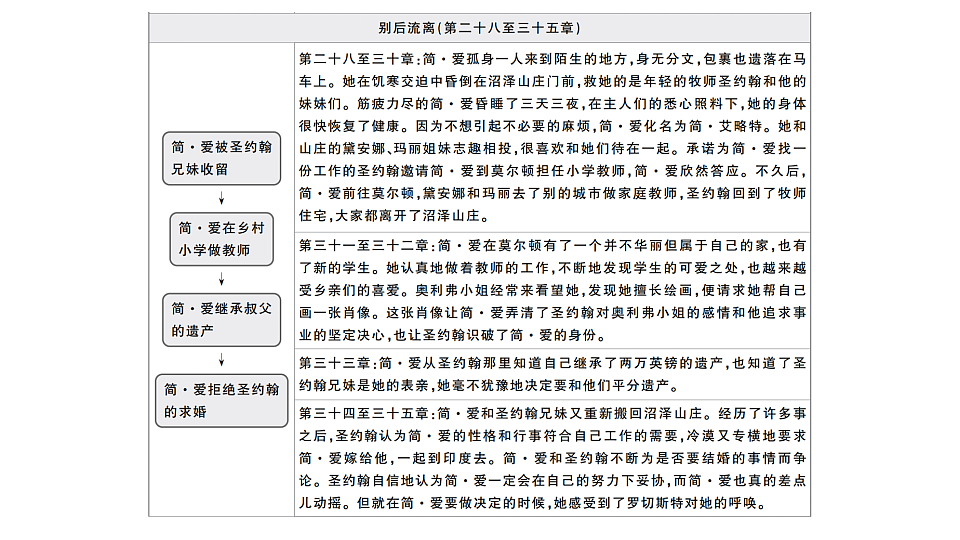 别后流离(第二十八至三十五章)

简·爱被圣约翰兄妹收留

简·爱在乡村小学做教师

简·爱继承叔父的遗产

简·爱拒绝圣约翰的求婚

第二十八至三十章:简·爱孤身一人来到陌生的地方,身无分文,包裹也遗落在马车上。她在饥寒交迫中昏倒在沼泽山庄门前,救她的是年轻的牧师圣约翰和他的妹妹们。筋疲力尽的简·爱昏睡了三天三夜,在主人们的悉心照料下,她的身体很快恢复了健康。因为不想引起不必要的麻烦,简·爱化名为简·艾略特。她和山庄的黛安娜、玛丽姐妹志趣相投,很喜欢和她们待在一起。承诺为简·爱找一份工作的圣约翰邀请简·爱到莫尔顿担任小学教师,简·爱欣然答应。不久后,简·爱前往莫尔顿,黛安娜和玛丽去了别的城市做家庭教师,圣约翰回到了牧师住宅,大家都离开了沼泽山庄。

第三十一至三十二章:简·爱在莫尔顿有了一个并不华丽但属于自己的家,也有了新的学生。她认真地做着教师的工作,不断地发现学生的可爱之处,也越来越受乡亲们的喜爱。奥利弗小姐经常来看望她,发现她擅长绘画,便请求她帮自己画一张肖像。这张肖像让简·爱弄清了圣约翰对奥利弗小姐的感情和他追求事业的坚定决心,也让圣约翰识破了简·爱的身份。

第三十三章:简·爱从圣约翰那里知道自己继承了两万英镑的遗产,也知道了圣约翰兄妹是她的表亲,她毫不犹豫地决定要和他们平分遗产。

第三十四至三十五章:简·爱和圣约翰兄妹又重新搬回沼泽山庄。经历了许多事之后,圣约翰认为简·爱的性格和行事符合自己工作的需要,冷漠又专横地要求简·爱嫁给他,一起到印度去。简·爱和圣约翰不断为是否要结婚的事情而争论。圣约翰自信地认为简·爱一定会在自己的努力下妥协,而简·爱也真的差点儿动摇。但就在简·爱要做决定的时候,她感受到了罗切斯特对她的呼唤。